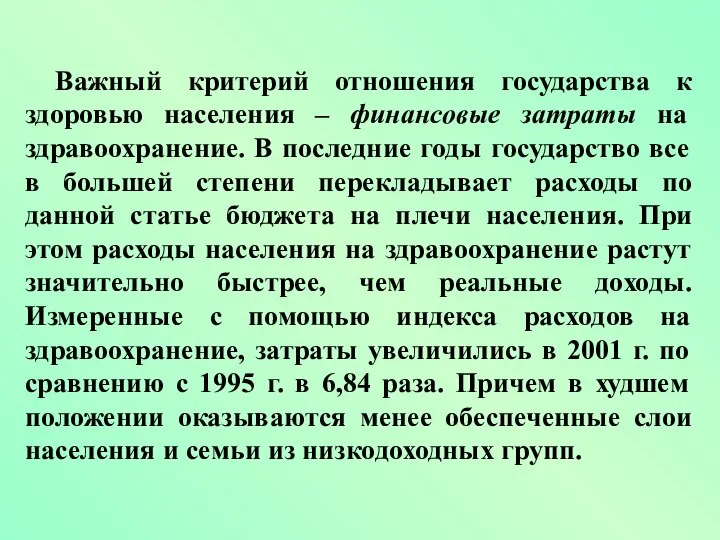 Важный критерий отношения государства к здоровью населения – финансовые затраты на здравоохранение. В последние годы государство все в большей степени перекладывает расходы по данной статье бюджета на плечи населения. При этом расходы населения на здравоохранение растут значительно быстрее, чем реальные доходы. Измеренные с помощью индекса расходов на здравоохранение, затраты увеличились в 2001 г. по сравнению с 1995 г. в 6,84 раза. Причем в худшем положении оказываются менее обеспеченные слои населения и семьи из низкодоходных групп.